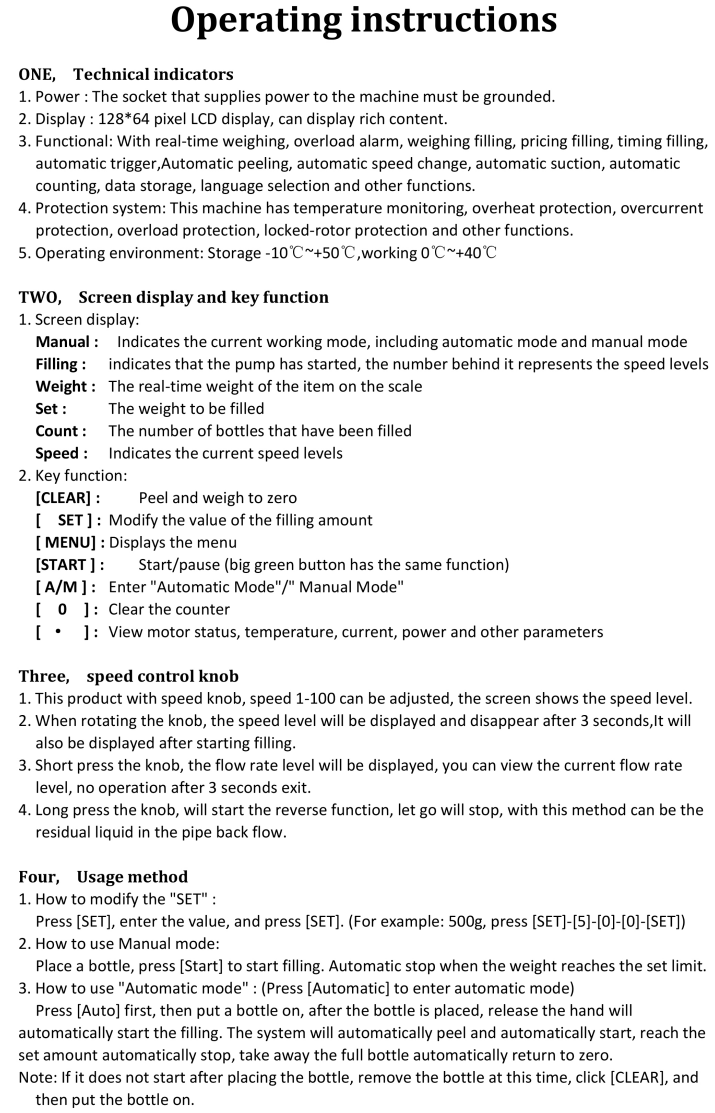 Operating instructions

ONE, Technical indicators

1. Power : The socket that supplies power to the machine must be grounded.
2. Display : 128*64 pixel LCD display, can display rich content.
3. Functional: With real-time weighing, overload alarm, weighing filling, pricing filling, timing filling, automatic trigger,Automatic peeling, automatic speed change, automatic suction, automatic counting, data storage, language selection and other functions.
4. Protection system: This machine has temperature monitoring, overheat protection, overcurrent protection, overload protection, locked-rotor protection and other functions.
5. Operating environment: Storage -10℃~+50℃,working 0℃~+40℃

TWO, Screen display and key function

1. Screen display:
Manual : Indicates the current working mode, including automatic mode and manual mode
Filling : indicates that the pump has started, the number behind it represents the speed levels
Weight : The real-time weight of the item on the scale
Set : The weight to be filled
Count : The number of bottles that have been filled
Speed : Indicates the current speed levels
2. Key function:
[CLEAR] : Peel and weigh to zero
[ SET ] : Modify the value of the filling amount
[ MENU] : Displays the menu
[START ] : Start/pause (big green button has the same function)
[ A/M ] : Enter "Automatic Mode"/" Manual Mode"
[ 0 ] : Clear the counter
[ • ] : View motor status, temperature, current, power and other parameters

Three, speed control knob

1. This product with speed knob, speed 1-100 can be adjusted, the screen shows the speed level.
2. When rotating the knob, the speed level will be displayed and disappear after 3 seconds,It will also be displayed after starting filling.
3. Short press the knob, the flow rate level will be displayed, you can view the current flow rate level, no operation after 3 seconds exit.
4. Long press the knob, will start the reverse function, let go will stop, with this method can be the residual liquid in the pipe back flow.

Four, Usage method

1. How to modify the "SET" :
Press [SET], enter the value, and press [SET]. (For example: 500g, press [SET]-[5]-[0]-[0]-[SET])
2. How to use Manual mode:
Place a bottle, press [Start] to start filling. Automatic stop when the weight reaches the set limit.
3. How to use "Automatic mode" : (Press [Automatic] to enter automatic mode)
Press [Auto] first, then put a bottle on, after the bottle is placed, release the hand will automatically start the filling. The system will automatically peel and automatically start, reach the set amount automatically stop, take away the full bottle automatically return to zero.
Note: If it does not start after placing the bottle, remove the bottle at this time, click [CLEAR], and then put the bottle on.